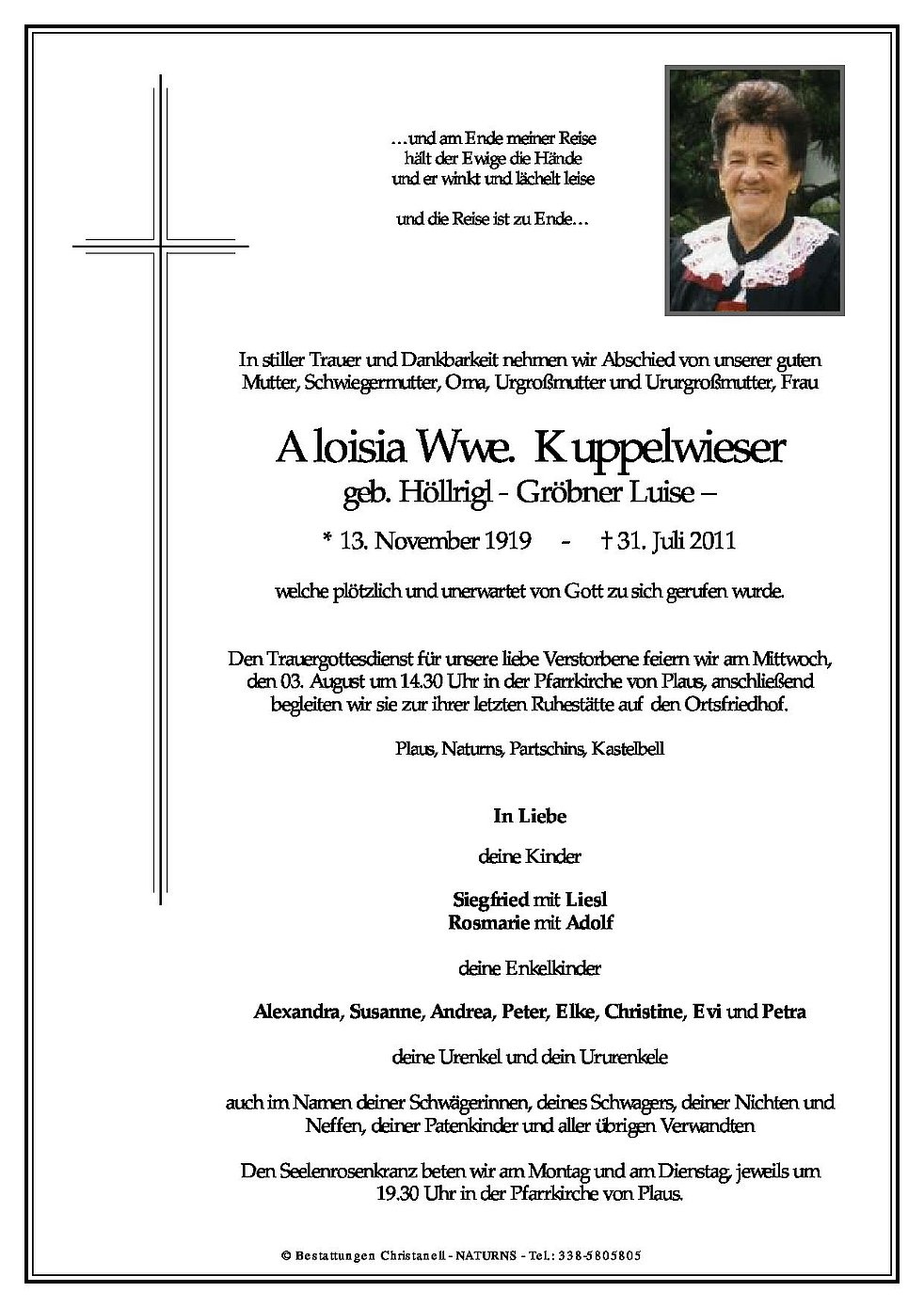 …und am Ende meiner Reise
hält der Ewige die Hände
und er winkt und lächelt leise

und die Reise ist zu Ende…

In stiller Trauer und Dankbarkeit nehmen wir Abschied von unserer guten Mutter, Schwiegermutter, Oma, Urgroßmutter und Ururgroßmutter, Frau

Aloisia Wwe. Kuppelwieser
geb. Höllrigl - Gröbner Luise –

* 13. November 1919 - † 31. Juli 2011

welche plötzlich und unerwartet von Gott zu sich gerufen wurde.

Den Trauergottesdienst für unsere liebe Verstorbene feiern wir am Mittwoch, den 03. August um 14.30 Uhr in der Pfarrkirche von Plaus, anschließend begleiten wir sie zur ihrer letzten Ruhestätte auf den Ortsfriedhof.

Plaus, Naturns, Partschins, Kastelbell

In Liebe

deine Kinder

Siegfried mit Liesl
Rosmarie mit Adolf

deine Enkelkinder

Alexandra, Susanne, Andrea, Peter, Elke, Christine, Evi und Petra

deine Urenkel und dein Ururenkele

auch im Namen deiner Schwägerinnen, deines Schwagers, deiner Nichten und Neffen, deiner Patenkinder und aller übrigen Verwandten

Den Seelenrosenkranz beten wir am Montag und am Dienstag, jeweils um 19.30 Uhr in der Pfarrkirche von Plaus.

© Bestattungen Christanell - NATURNS - Tel.: 338-5805805